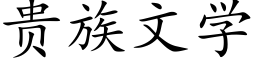 贵族文学